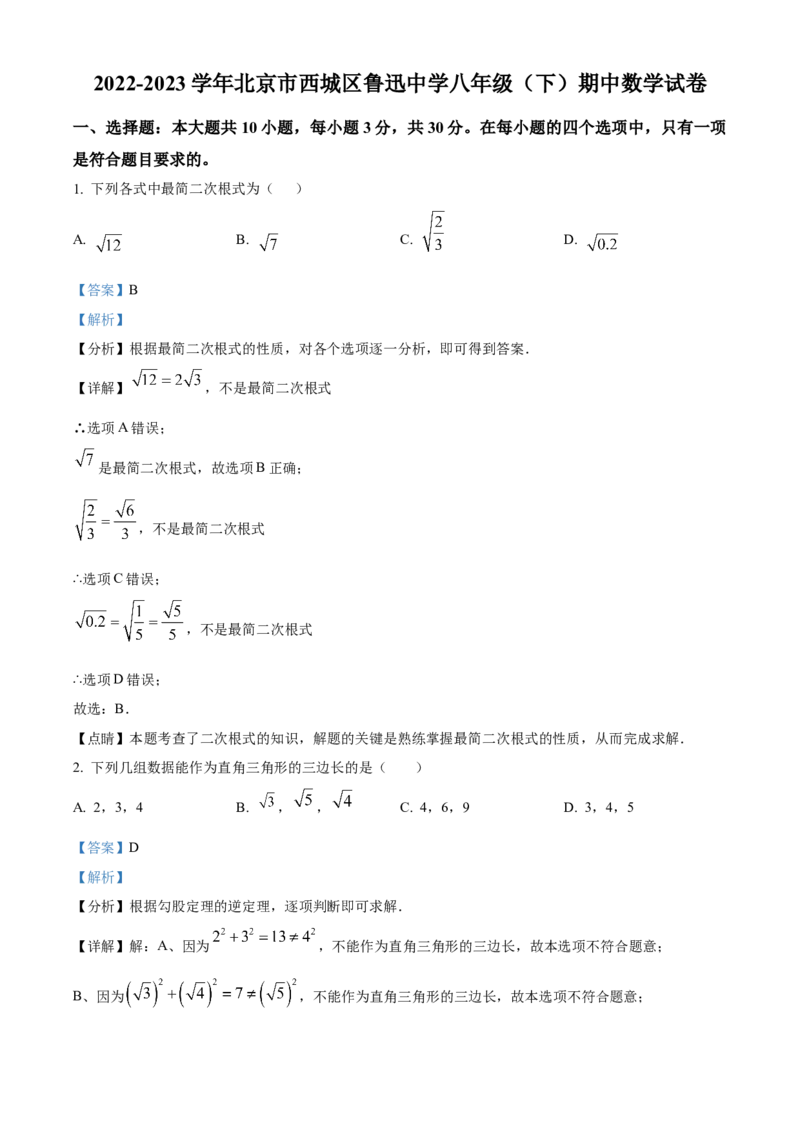 2022-2023 学年北京市西城区鲁迅中学八年级（下）期中数学试卷

一、选择题：本大题共 10 小题，每小题 3 分，共 30 分。在每小题的四个选项中，只有一项是符合题目要求的。

1. 下列各式中最简二次根式为（　　）

A. $\sqrt{12}$　　B. $\sqrt{7}$　　C. $\sqrt{\frac{2}{3}}$　　D. $\sqrt{0.2}$

【答案】B

【解析】

【分析】根据最简二次根式的性质，对各个选项逐一分析，即可得到答案．

【详解】$\sqrt{12}=2\sqrt{3}$，不是最简二次根式

∴选项 A 错误；

$\sqrt{7}$ 是最简二次根式，故选项 B 正确；

$\sqrt{\frac{2}{3}}=\frac{\sqrt{6}}{3}$，不是最简二次根式

∴选项 C 错误；

$\sqrt{0.2}=\sqrt{\frac{1}{5}}=\frac{\sqrt{5}}{5}$，不是最简二次根式

∴选项 D 错误；

故选：B．

【点睛】本题考查了二次根式的知识，解题的关键是熟练掌握最简二次根式的性质，从而完成求解．

2. 下列几组数据能作为直角三角形的三边长的是（　　）

A. 2，3，4　　B. $\sqrt{3}$，$\sqrt{5}$，$\sqrt{4}$　　C. 4，6，9　　D. 3，4，5

【答案】D

【解析】

【分析】根据勾股定理的逆定理，逐项判断即可求解．

【详解】解：A、因为 $2^2+3^2=13\neq 4^2$，不能作为直角三角形的三边长，故本选项不符合题意；

B、因为 $\left(\sqrt{3}\right)^2+\left(\sqrt{4}\right)^2=7\neq\left(\sqrt{5}\right)^2$，不能作为直角三角形的三边长，故本选项不符合题意；